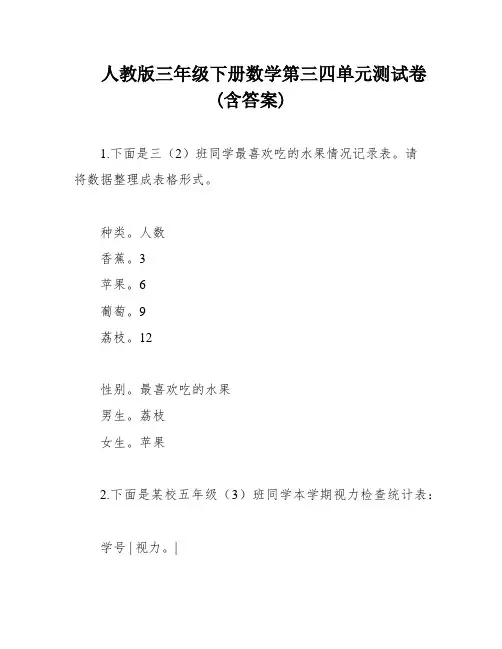 人教版三年级下册数学第三四单元测试卷（含答案）

1.下面是三（2）班同学最喜欢吃的水果情况记录表。请将数据整理成表格形式。

种类。人数
香蕉。3
苹果。6
葡萄。9
荔枝。12

性别。最喜欢吃的水果
男生。荔枝
女生。苹果

2.下面是某校五年级（3）班同学本学期视力检查统计表：

学号 | 视力。|